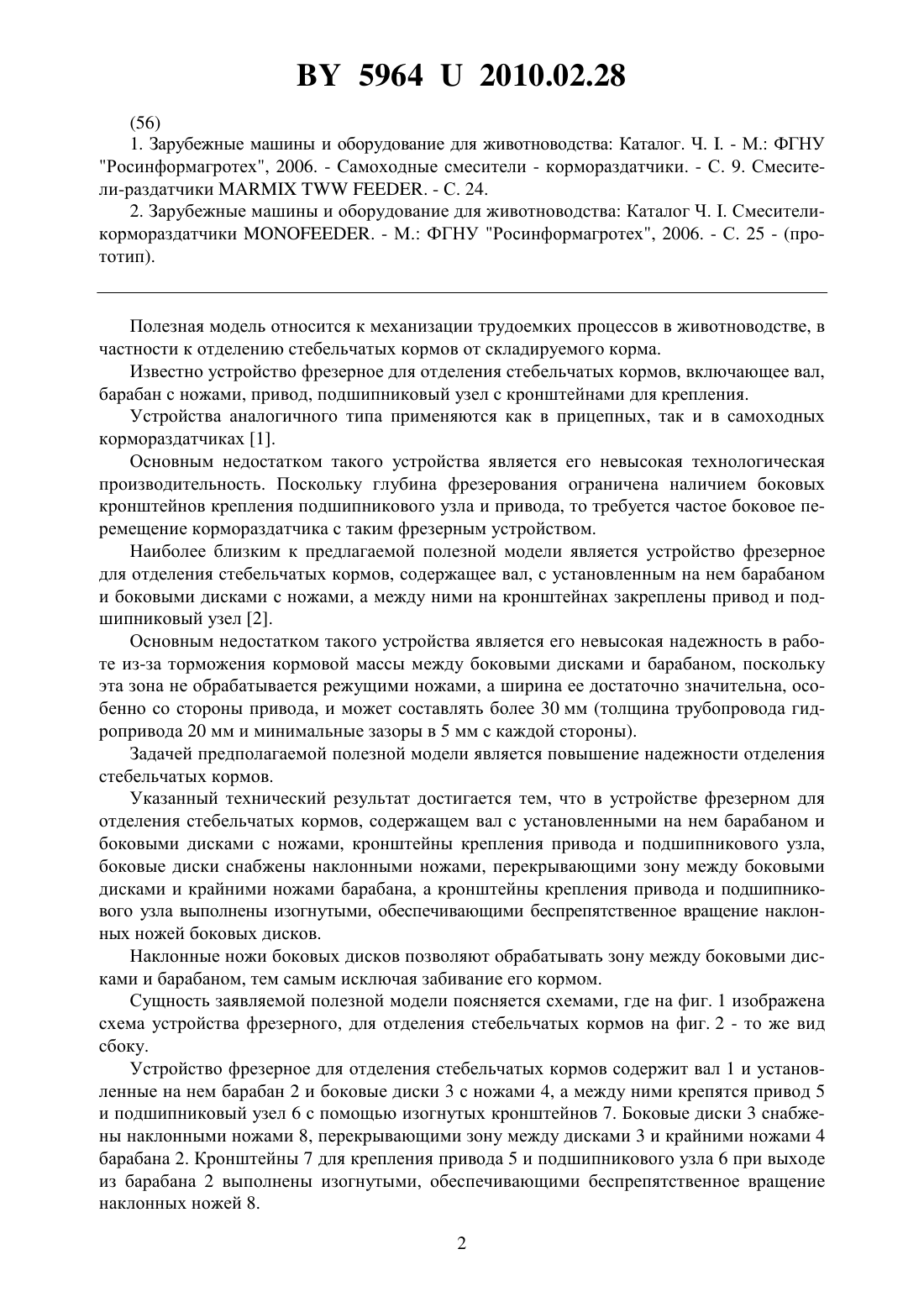 BY 5964 U 2010.02.28

(56)

1. Зарубежные машины и оборудование для животноводства: Каталог. Ч. I. - М.: ФГНУ "Росинформагротех", 2006. - Самоходные смесители - кормораздатчики. - С. 9. Смесители-раздатчики MARMIX TWW FEEDER. - С. 24.

2. Зарубежные машины и оборудование для животноводства: Каталог Ч. I. Смесители-кормораздатчики MONOFEEDER. - М.: ФГНУ "Росинформагротех", 2006. - С. 25 - (прототип).

Полезная модель относится к механизации трудоемких процессов в животноводстве, в частности к отделению стебельчатых кормов от складируемого корма.

Известно устройство фрезерное для отделения стебельчатых кормов, включающее вал, барабан с ножами, привод, подшипниковый узел с кронштейнами для крепления.

Устройства аналогичного типа применяются как в прицепных, так и в самоходных кормораздатчиках [1].

Основным недостатком такого устройства является его невысокая технологическая производительность. Поскольку глубина фрезерования ограничена наличием боковых кронштейнов крепления подшипникового узла и привода, то требуется частое боковое перемещение кормораздатчика с таким фрезерным устройством.

Наиболее близким к предлагаемой полезной модели является устройство фрезерное для отделения стебельчатых кормов, содержащее вал, с установленным на нем барабаном и боковыми дисками с ножами, а между ними на кронштейнах закреплены привод и подшипниковый узел [2].

Основным недостатком такого устройства является его невысокая надежность в работе из-за торможения кормовой массы между боковыми дисками и барабаном, поскольку эта зона не обрабатывается режущими ножами, а ширина ее достаточно значительна, особенно со стороны привода, и может составлять более 30 мм (толщина трубопровода гидропривода 20 мм и минимальные зазоры в 5 мм с каждой стороны).

Задачей предполагаемой полезной модели является повышение надежности отделения стебельчатых кормов.

Указанный технический результат достигается тем, что в устройстве фрезерном для отделения стебельчатых кормов, содержащем вал с установленными на нем барабаном и боковыми дисками с ножами, кронштейны крепления привода и подшипникового узла, боковые диски снабжены наклонными ножами, перекрывающими зону между боковыми дисками и крайними ножами барабана, а кронштейны крепления привода и подшипникового узла выполнены изогнутыми, обеспечивающими беспрепятственное вращение наклонных ножей боковых дисков.

Наклонные ножи боковых дисков позволяют обрабатывать зону между боковыми дисками и барабаном, тем самым исключая забивание его кормом.

Сущность заявляемой полезной модели поясняется схемами, где на фиг. 1 изображена схема устройства фрезерного, для отделения стебельчатых кормов на фиг. 2 - то же вид сбоку.

Устройство фрезерное для отделения стебельчатых кормов содержит вал 1 и установленные на нем барабан 2 и боковые диски 3 с ножами 4, а между ними крепятся привод 5 и подшипниковый узел 6 с помощью изогнутых кронштейнов 7. Боковые диски 3 снабжены наклонными ножами 8, перекрывающими зону между дисками 3 и крайними ножами 4 барабана 2. Кронштейны 7 для крепления привода 5 и подшипникового узла 6 при выходе из барабана 2 выполнены изогнутыми, обеспечивающими беспрепятственное вращение наклонных ножей 8.

2